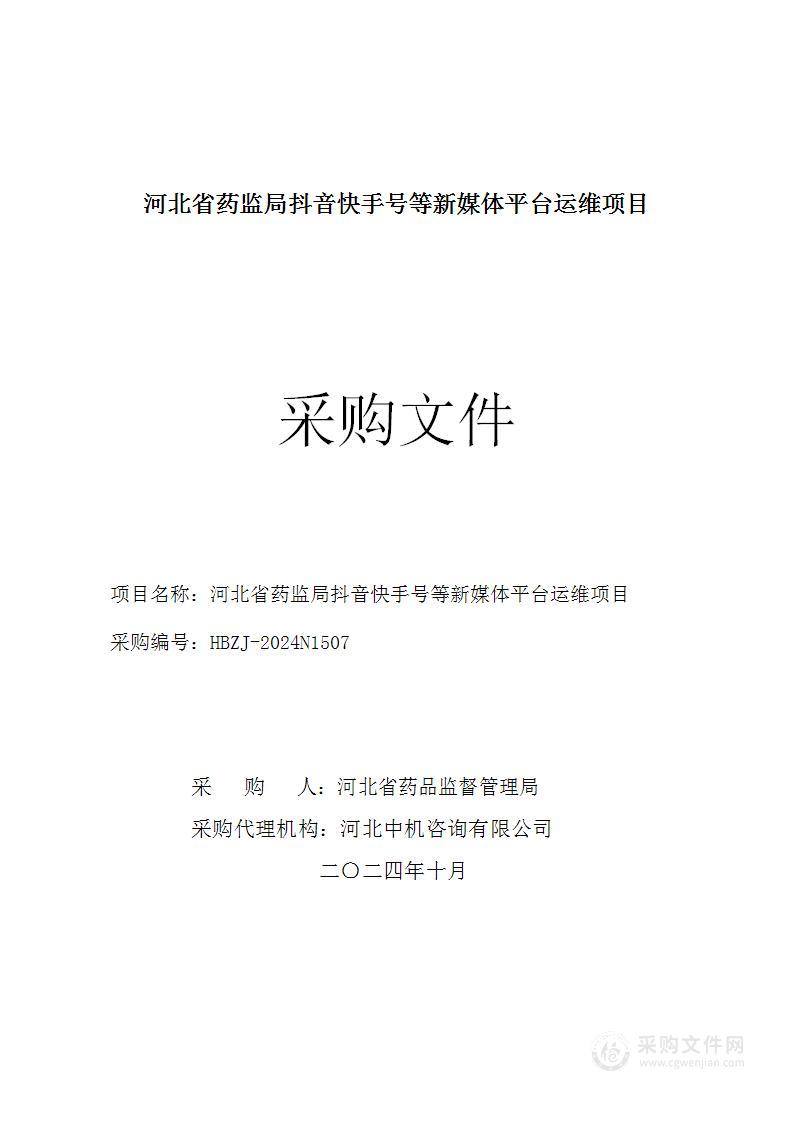 河北省药监局抖音快手号等新媒体平台运维项目

采购文件

项目名称：河北省药监局抖音快手号等新媒体平台运维项目

采购编号：HBZJ-2024N1507

采　　购　　人：河北省药品监督管理局

采购代理机构：河北中机咨询有限公司

二〇二四年十月

采购文件网
www.cgwenjian.com